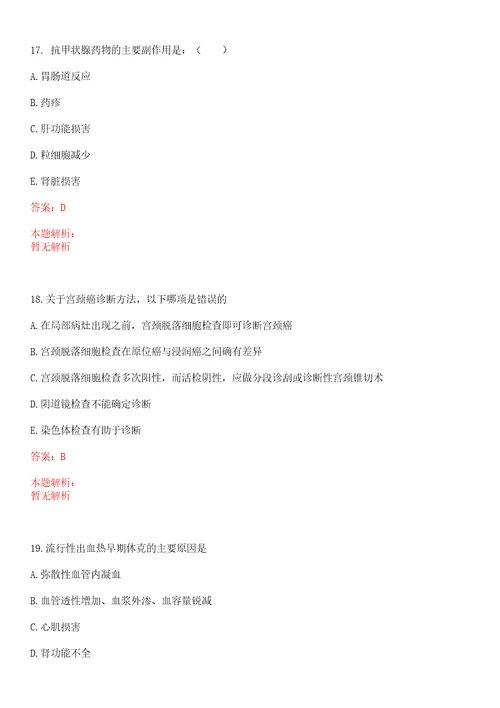 17. 抗甲状腺药物的主要副作用是：（　　）

A. 胃肠道反应

B. 药疹

C. 肝功能损害

D. 粒细胞减少

E. 肾脏损害

答案：D

本题解析：
暂无解析

18. 关于宫颈癌诊断方法，以下哪项是错误的

A. 在局部病灶出现之前，宫颈脱落细胞检查即可诊断宫颈癌

B. 宫颈脱落细胞检查在原位癌与浸润癌之间确有差异

C. 宫颈脱落细胞检查多次阳性，而活检阴性，应做分段诊刮或诊断性宫颈锥切术

D. 阴道镜检查不能确定诊断

E. 染色体检查有助于诊断

答案：B

本题解析：
暂无解析

19. 流行性出血热早期休克的主要原因是

A. 弥散性血管内凝血

B. 血管透性增加、血浆外渗、血容量锐减

C. 心肌损害

D. 肾功能不全